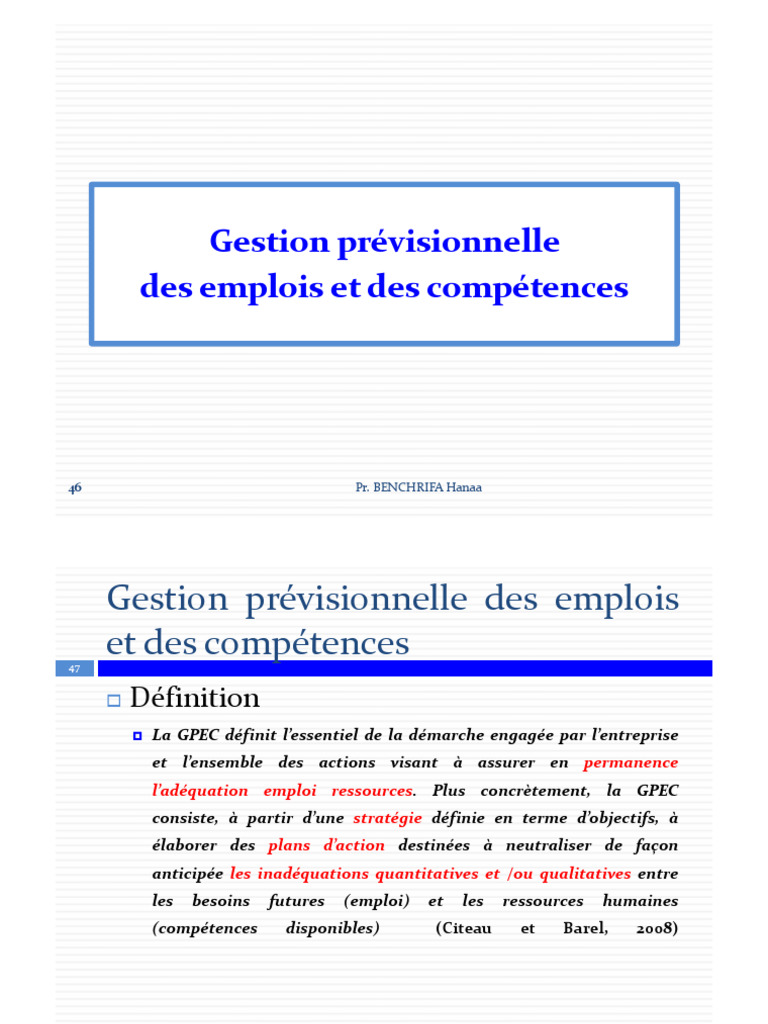 Gestion prévisionnelle
des emplois et des compétences

46

Pr. BENCHRIFA Hanaa

Gestion prévisionnelle des emplois et des compétences

47

Définition

La GPEC définit l'essentiel de la démarche engagée par l'entreprise et l'ensemble des actions visant à assurer en permanence l'adéquation emploi ressources. Plus concrètement, la GPEC consiste, à partir d'une stratégie définie en terme d'objectifs, à élaborer des plans d'action destinées à neutraliser de façon anticipée les inadéquations quantitatives et /ou qualitatives entre les besoins futures (emploi) et les ressources humaines (compétences disponibles) (Citeau et Barel, 2008)